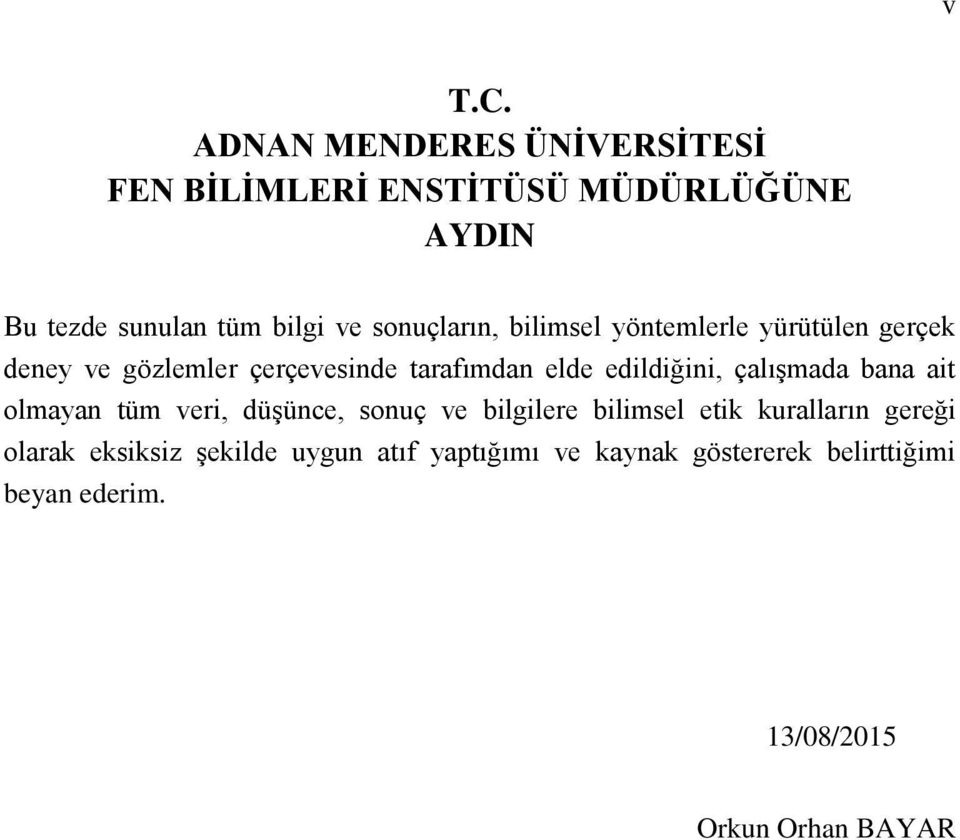 v

T.C.
ADNAN MENDERES ÜNİVERSİTESİ
FEN BİLİMLERİ ENSTİTÜSÜ MÜDÜRLÜĞÜNE
AYDIN

Bu tezde sunulan tüm bilgi ve sonuçların, bilimsel yöntemlerle yürütülen gerçek deney ve gözlemler çerçevesinde tarafımdan elde edildiğini, çalışmada bana ait olmayan tüm veri, düşünce, sonuç ve bilgilere bilimsel etik kuralların gereği olarak eksiksiz şekilde uygun atıf yaptığımı ve kaynak göstererek belirttiğimi beyan ederim.

13/08/2015

Orkun Orhan BAYAR